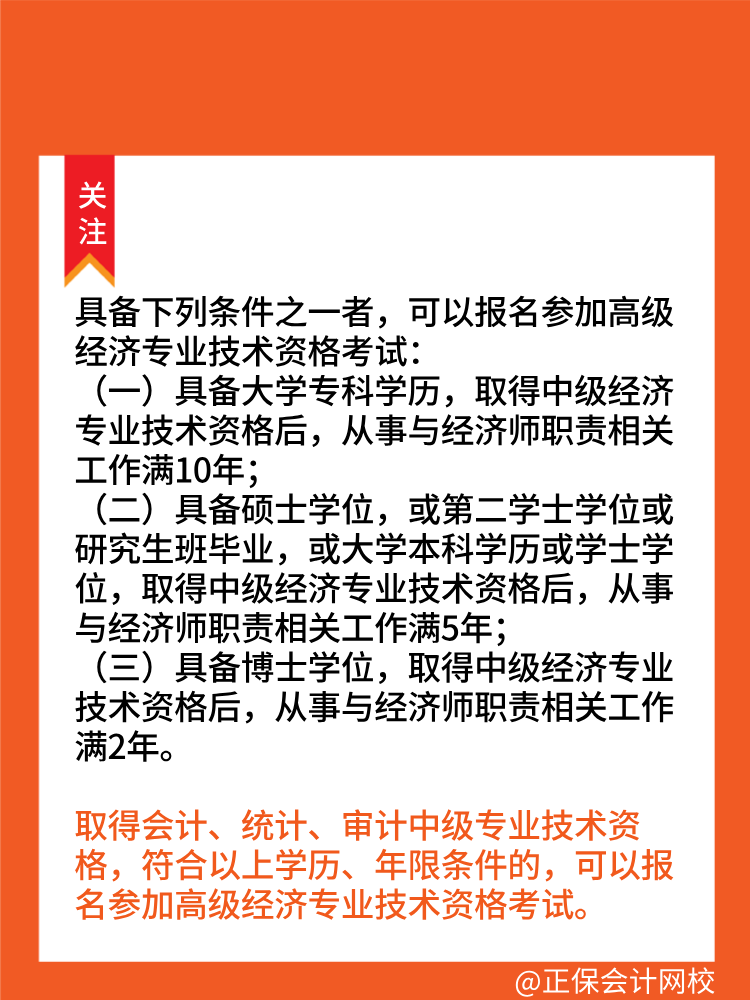 关注

具备下列条件之一者，可以报名参加高级经济专业技术资格考试：
（一）具备大学专科学历，取得中级经济专业技术资格后，从事与经济师职责相关工作满10年；
（二）具备硕士学位，或第二学士学位或研究生班毕业，或大学本科学历或学士学位，取得中级经济专业技术资格后，从事与经济师职责相关工作满5年；
（三）具备博士学位，取得中级经济专业技术资格后，从事与经济师职责相关工作满2年。

取得会计、统计、审计中级专业技术资格，符合以上学历、年限条件的，可以报名参加高级经济专业技术资格考试。

@正保会计网校